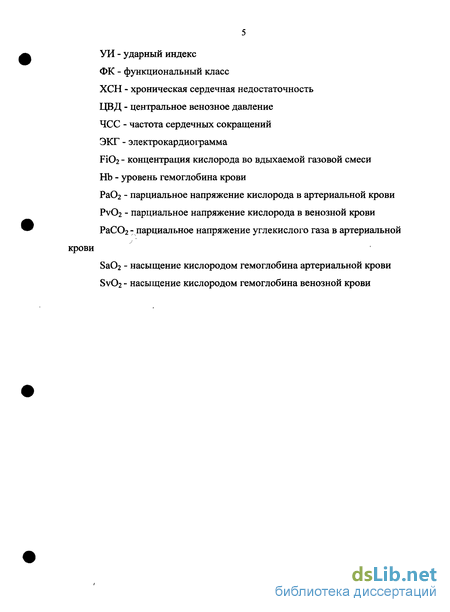 5

УИ - ударный индекс

ФК - функциональный класс

ХСН - хроническая сердечная недостаточность

ЦВД - центральное венозное давление

ЧСС - частота сердечных сокращений

ЭКГ - электрокардиограмма

$FiO_2$ - концентрация кислорода во вдыхаемой газовой смеси

Hb - уровень гемоглобина крови

$PaO_2$ - парциальное напряжение кислорода в артериальной крови

$PvO_2$ - парциальное напряжение кислорода в венозной крови

$PaCO_2$ - парциальное напряжение углекислого газа в артериальной крови

$SaO_2$ - насыщение кислородом гемоглобина артериальной крови

$SvO_2$ - насыщение кислородом гемоглобина венозной крови

dsLib.net
библиотека диссертаций